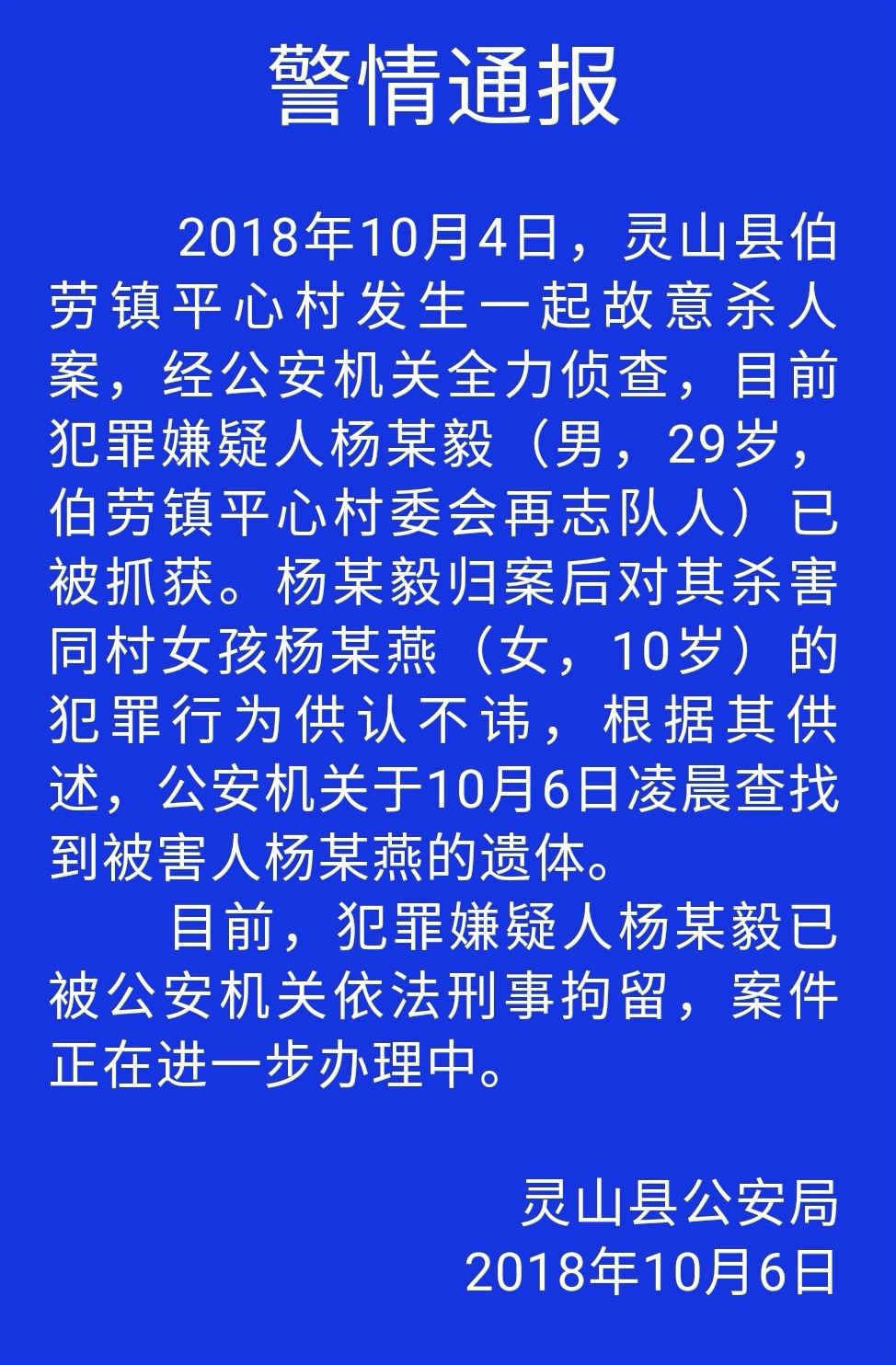 警情通报

2018年10月4日，灵山县伯劳镇平心村发生一起故意杀人案，经公安机关全力侦查，目前犯罪嫌疑人杨某毅（男，29岁，伯劳镇平心村委会再志队人）已被抓获。杨某毅归案后对其杀害同村女孩杨某燕（女，10岁）的犯罪行为供认不讳，根据其供述，公安机关于10月6日凌晨查找到被害人杨某燕的遗体。

目前，犯罪嫌疑人杨某毅已被公安机关依法刑事拘留，案件正在进一步办理中。

灵山县公安局
2018年10月6日